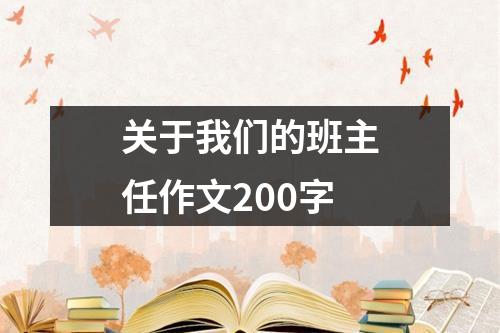 关于我们的班主任作文200字